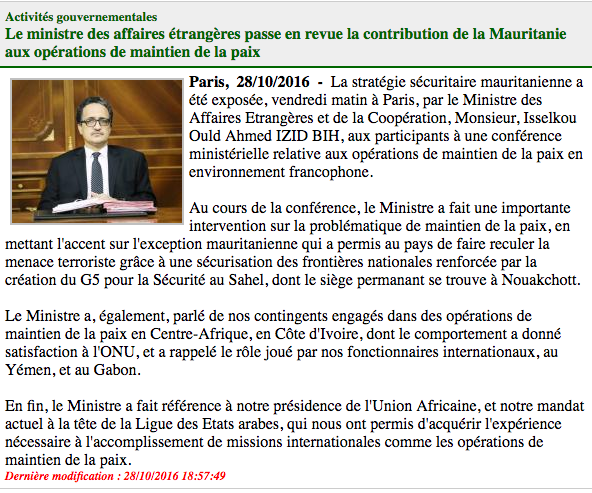 Activités gouvernementales
Le ministre des affaires étrangères passe en revue la contribution de la Mauritanie aux opérations de maintien de la paix

Paris, 28/10/2016 - La stratégie sécuritaire mauritanienne a été exposée, vendredi matin à Paris, par le Ministre des Affaires Etrangères et de la Coopération, Monsieur, Isselkou Ould Ahmed IZID BIH, aux participants à une conférence ministérielle relative aux opérations de maintien de la paix en environnement francophone.

Au cours de la conférence, le Ministre a fait une importante intervention sur la problématique de maintien de la paix, en mettant l'accent sur l'exception mauritanienne qui a permis au pays de faire reculer la menace terroriste grâce à une sécurisation des frontières nationales renforcée par la création du G5 pour la Sécurité au Sahel, dont le siège permanant se trouve à Nouakchott.

Le Ministre a, également, parlé de nos contingents engagés dans des opérations de maintien de la paix en Centre-Afrique, en Côte d'Ivoire, dont le comportement a donné satisfaction à l'ONU, et a rappelé le rôle joué par nos fonctionnaires internationaux, au Yémen, et au Gabon.

En fin, le Ministre a fait référence à notre présidence de l'Union Africaine, et notre mandat actuel à la tête de la Ligue des Etats arabes, qui nous ont permis d'acquérir l'expérience nécessaire à l'accomplissement de missions internationales comme les opérations de maintien de la paix.
Dernière modification : 28/10/2016 18:57:49